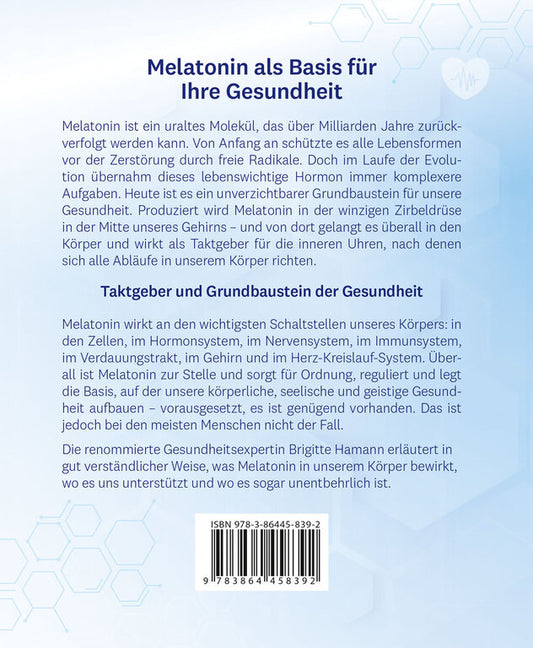 Melatonin als Basis für Ihre Gesundheit

Melatonin ist ein uraltes Molekül, das über Milliarden Jahre zurückverfolgt werden kann. Von Anfang an schützte es alle Lebensformen vor der Zerstörung durch freie Radikale. Doch im Laufe der Evolution übernahm dieses lebenswichtige Hormon immer komplexere Aufgaben. Heute ist es ein unverzichtbarer Grundbaustein für unsere Gesundheit. Produziert wird Melatonin in der winzigen Zirbeldrüse in der Mitte unseres Gehirns – und von dort gelangt es überall in den Körper und wirkt als Taktgeber für die inneren Uhren, nach denen sich alle Abläufe in unserem Körper richten.

Taktgeber und Grundbaustein der Gesundheit

Melatonin wirkt an den wichtigsten Schaltstellen unseres Körpers: in den Zellen, im Hormonsystem, im Nervensystem, im Immunsystem, im Verdauungstrakt, im Gehirn und im Herz-Kreislauf-System. Überall ist Melatonin zur Stelle und sorgt für Ordnung, reguliert und legt die Basis, auf der unsere körperliche, seelische und geistige Gesundheit aufbauen – vorausgesetzt, es ist genügend vorhanden. Das ist jedoch bei den meisten Menschen nicht der Fall.

Die renommierte Gesundheitsexpertin Brigitte Hamann erläutert in gut verständlicher Weise, was Melatonin in unserem Körper bewirkt, wo es uns unterstützt und wo es sogar unentbehrlich ist.

ISBN 978-3-86445-839-2

9 783864 458392